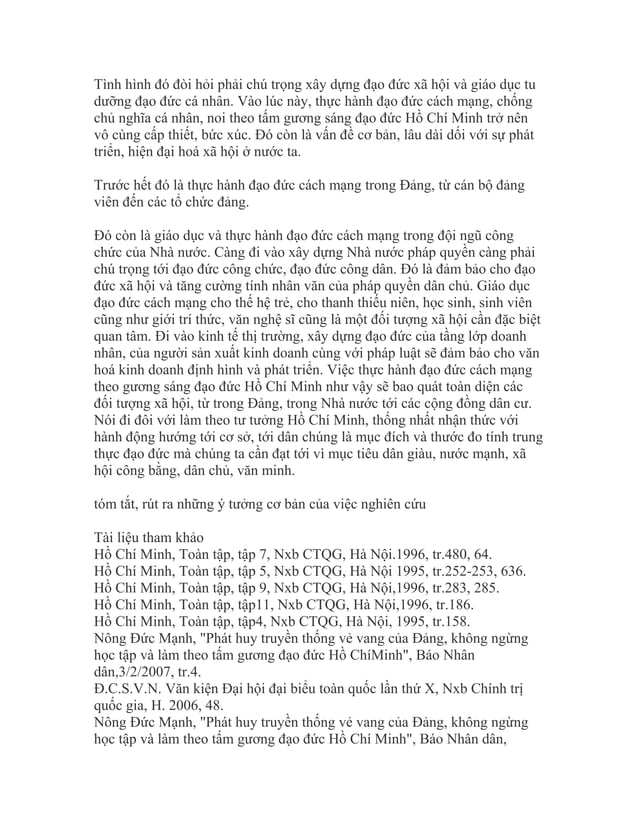 Tình hình đó đòi hỏi phải chú trọng xây dựng đạo đức xã hội và giáo dục tu dưỡng đạo đức cá nhân. Vào lúc này, thực hành đạo đức cách mạng, chống chủ nghĩa cá nhân, noi theo tấm gương sáng đạo đức Hồ Chí Minh trở nên vô cùng cấp thiết, bức xúc. Đó còn là vấn đề cơ bản, lâu dài đối với sự phát triển, hiện đại hoá xã hội ở nước ta.

Trước hết đó là thực hành đạo đức cách mạng trong Đảng, từ cán bộ đảng viên đến các tổ chức đảng.

Đó còn là giáo dục và thực hành đạo đức cách mạng trong đội ngũ công chức của Nhà nước. Càng đi vào xây dựng Nhà nước pháp quyền càng phải chú trọng tới đạo đức công chức, đạo đức công dân. Đó là đảm bảo cho đạo đức xã hội và tăng cường tính nhân văn của pháp quyền dân chủ. Giáo dục đạo đức cách mạng cho thế hệ trẻ, cho thanh thiếu niên, học sinh, sinh viên cũng như giới trí thức, văn nghệ sĩ cũng là một đối tượng xã hội cần đặc biệt quan tâm. Đi vào kinh tế thị trường, xây dựng đạo đức của tầng lớp doanh nhân, của người sản xuất kinh doanh cùng với pháp luật sẽ đảm bảo cho văn hoá kinh doanh định hình và phát triển. Việc thực hành đạo đức cách mạng theo gương sáng đạo đức Hồ Chí Minh như vậy sẽ bao quát toàn diện các đối tượng xã hội, từ trong Đảng, trong Nhà nước tới các cộng đồng dân cư. Nói đi đôi với làm theo tư tưởng Hồ Chí Minh, thống nhất nhận thức với hành động hướng tới cơ sở, tới dân chúng là mục đích và thước đo tính trung thực đạo đức mà chúng ta cần đạt tới vì mục tiêu dân giàu, nước mạnh, xã hội công bằng, dân chủ, văn minh.

tóm tắt, rút ra những ý tưởng cơ bản của việc nghiên cứu

Tài liệu tham khảo
Hồ Chí Minh, Toàn tập, tập 7, Nxb CTQG, Hà Nội.1996, tr.480, 64.
Hồ Chí Minh, Toàn tập, tập 5, Nxb CTQG, Hà Nội 1995, tr.252-253, 636.
Hồ Chí Minh, Toàn tập, tập 9, Nxb CTQG, Hà Nội,1996, tr.283, 285.
Hồ Chí Minh, Toàn tập, tập11, Nxb CTQG, Hà Nội,1996, tr.186.
Hồ Chí Minh, Toàn tập, tập4, Nxb CTQG, Hà Nội, 1995, tr.158.
Nông Đức Mạnh, "Phát huy truyền thống vẻ vang của Đảng, không ngừng học tập và làm theo tấm gương đạo đức Hồ ChíMinh", Báo Nhân dân,3/2/2007, tr.4.
Đ.C.S.V.N. Văn kiện Đại hội đại biểu toàn quốc lần thứ X, Nxb Chính trị quốc gia, H. 2006, 48.
Nông Đức Mạnh, "Phát huy truyền thống vẻ vang của Đảng, không ngừng học tập và làm theo tấm gương đạo đức Hồ Chí Minh", Báo Nhân dân,